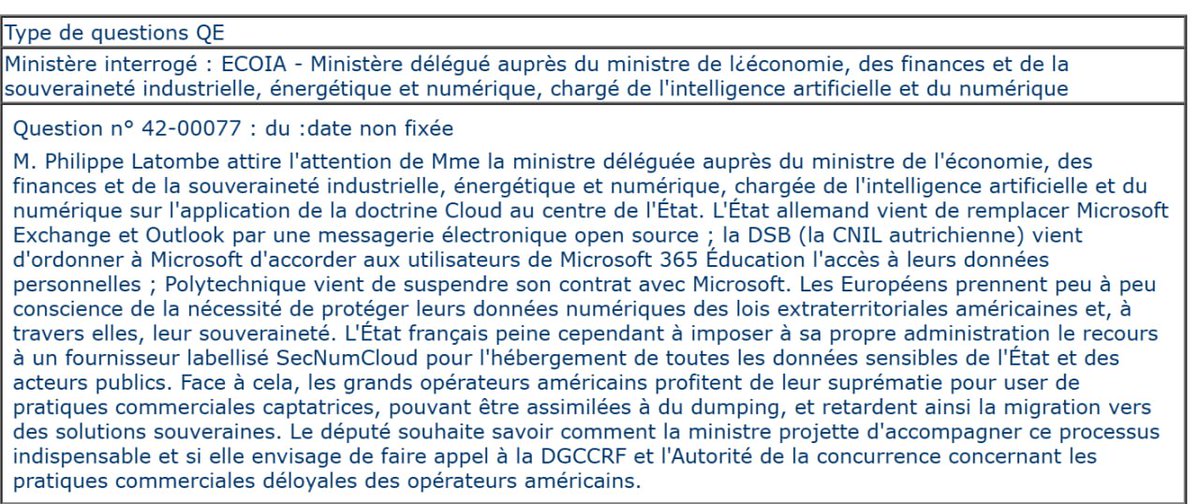 Type de questions QE

Ministère interrogé : ECOIA - Ministère délégué auprès du ministre de l¿économie, des finances et de la souveraineté industrielle, énergétique et numérique, chargé de l'intelligence artificielle et du numérique

Question n° 42-00077 : du :date non fixée

M. Philippe Latombe attire l'attention de Mme la ministre déléguée auprès du ministre de l'économie, des finances et de la souveraineté industrielle, énergétique et numérique, chargée de l'intelligence artificielle et du numérique sur l'application de la doctrine Cloud au centre de l'État. L'État allemand vient de remplacer Microsoft Exchange et Outlook par une messagerie électronique open source ; la DSB (la CNIL autrichienne) vient d'ordonner à Microsoft d'accorder aux utilisateurs de Microsoft 365 Éducation l'accès à leurs données personnelles ; Polytechnique vient de suspendre son contrat avec Microsoft. Les Européens prennent peu à peu conscience de la nécessité de protéger leurs données numériques des lois extraterritoriales américaines et, à travers elles, leur souveraineté. L'État français peine cependant à imposer à sa propre administration le recours à un fournisseur labellisé SecNumCloud pour l'hébergement de toutes les données sensibles de l'État et des acteurs publics. Face à cela, les grands opérateurs américains profitent de leur suprématie pour user de pratiques commerciales captatrices, pouvant être assimilées à du dumping, et retardent ainsi la migration vers des solutions souveraines. Le député souhaite savoir comment la ministre projette d'accompagner ce processus indispensable et si elle envisage de faire appel à la DGCCRF et l'Autorité de la concurrence concernant les pratiques commerciales déloyales des opérateurs américains.